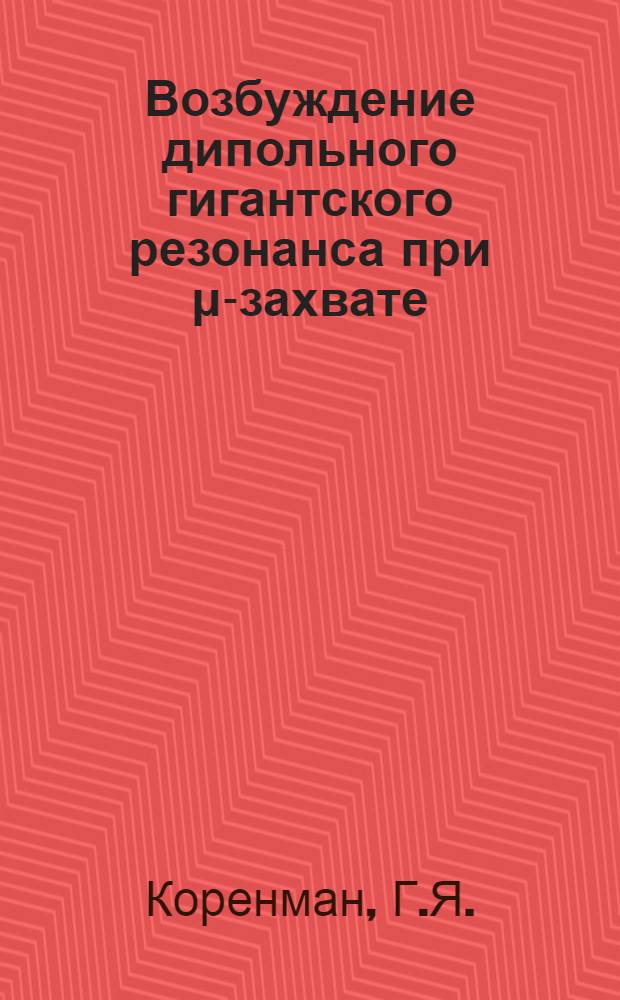 Возбуждение дипольного гигантского резонанса при μ-захвате

Коренман, Г.Я.